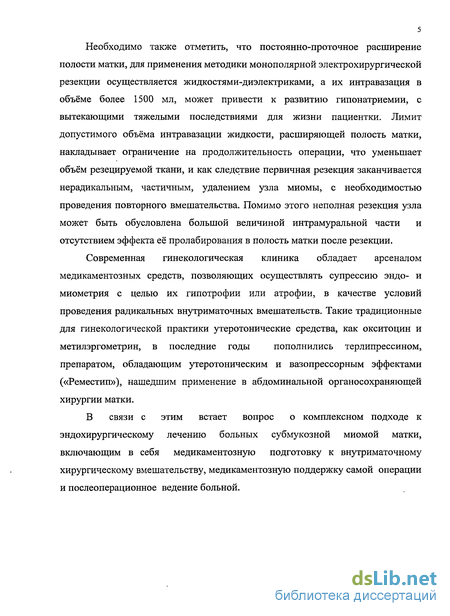 5

Необходимо также отметить, что постоянно-проточное расширение полости матки, для применения методики монополярной электрохирургической резекции осуществляется жидкостями-диэлектриками, а их интравазация в объёме более 1500 мл, может привести к развитию гипонатриемии, с вытекающими тяжелыми последствиями для жизни пациентки. Лимит допустимого объёма интравазации жидкости, расширяющей полость матки, накладывает ограничение на продолжительность операции, что уменьшает объём резецируемой ткани, и как следствие первичная резекция заканчивается нерадикальным, частичным, удалением узла миомы, с необходимостью проведения повторного вмешательства. Помимо этого неполная резекция узла может быть обусловлена большой величиной интрамуральной части и отсутствием эффекта её пролабирования в полость матки после резекции.

Современная гинекологическая клиника обладает арсеналом медикаментозных средств, позволяющих осуществлять супрессию эндо- и миометрия с целью их гипотрофии или атрофии, в качестве условий проведения радикальных внутриматочных вмешательств. Такие традиционные для гинекологической практики утеротонические средства, как окситоцин и метилэргометрин, в последние годы пополнились терлипрессином, препаратом, обладающим утеротоническим и вазопрессорным эффектами («Реместип»), нашедшим применение в абдоминальной органосохраняющей хирургии матки.

В связи с этим встает вопрос о комплексном подходе к эндохирургическому лечению больных субмукозной миомой матки, включающим в себя медикаментозную подготовку к внутриматочному хирургическому вмешательству, медикаментозную поддержку самой операции и послеоперационное ведение больной.

dsLib.net
библиотека диссертаций